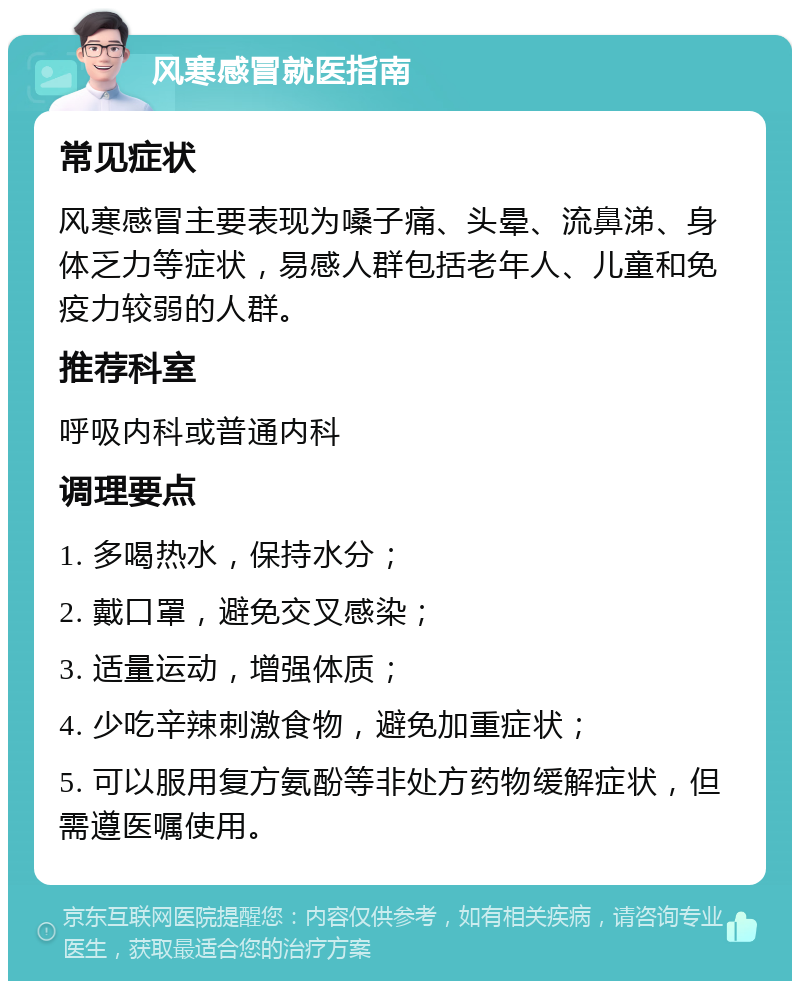 风寒感冒就医指南

常见症状

风寒感冒主要表现为嗓子痛、头晕、流鼻涕、身体乏力等症状，易感人群包括老年人、儿童和免疫力较弱的人群。

推荐科室

呼吸内科或普通内科

调理要点

1. 多喝热水，保持水分；

2. 戴口罩，避免交叉感染；

3. 适量运动，增强体质；

4. 少吃辛辣刺激食物，避免加重症状；

5. 可以服用复方氨酚等非处方药物缓解症状，但需遵医嘱使用。

京东互联网医院提醒您：内容仅供参考，如有相关疾病，请咨询专业医生，获取最适合您的治疗方案